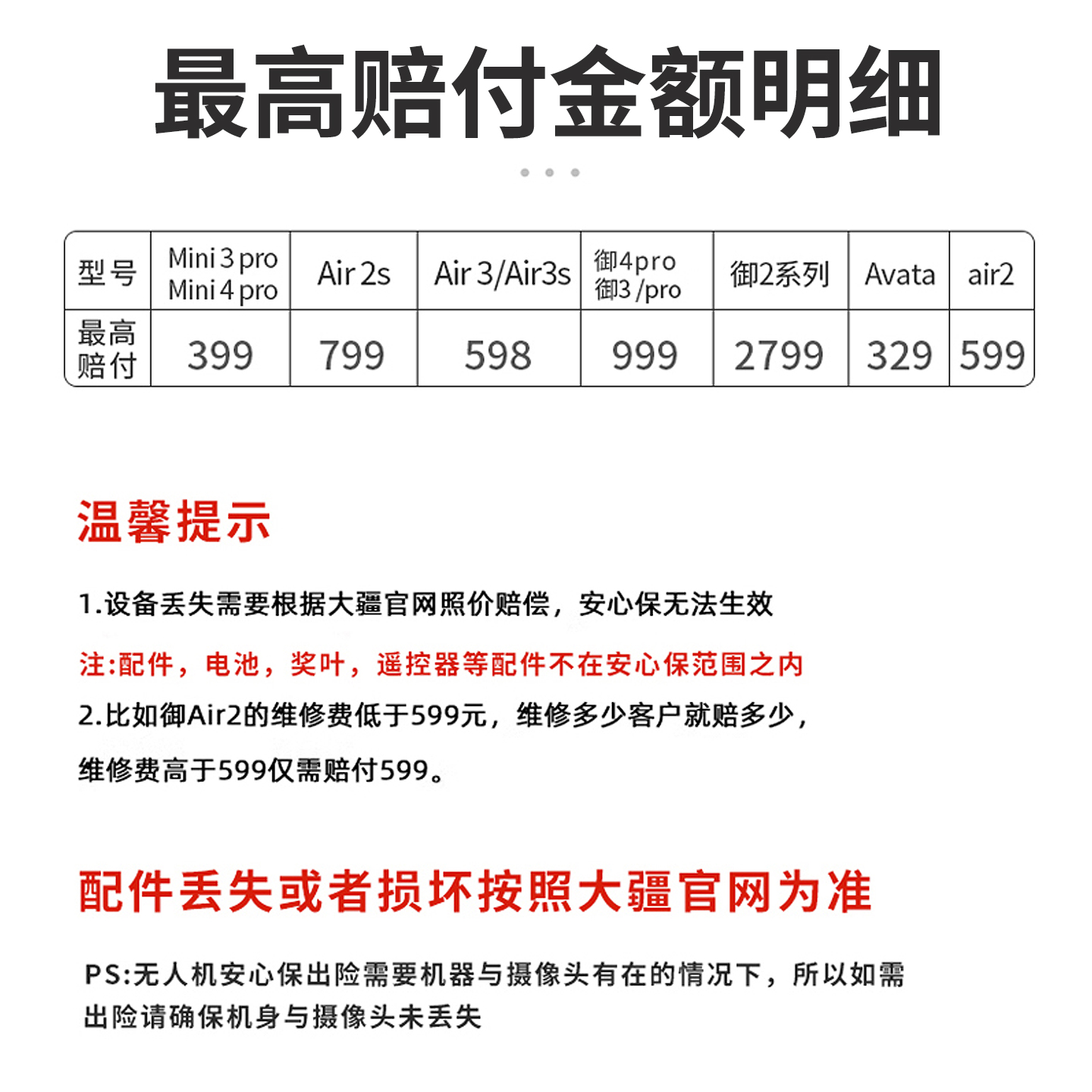 最高赔付金额明细

| 型号 | Mini 3 pro Mini 4 pro | Air 2s | Air 3/Air3s | 御4pro 御3 /pro | 御2系列 | Avata | air2 |
|---|---|---|---|---|---|---|---|
| 最高赔付 | 399 | 799 | 598 | 999 | 2799 | 329 | 599 |

温馨提示

1.设备丢失需要根据大疆官网照价赔偿，安心保无法生效

注:配件，电池，桨叶，遥控器等配件不在安心保范围之内

2.比如御Air2的维修费低于599元，维修多少客户就赔多少，维修费高于599仅需赔付599。

配件丢失或者损坏按照大疆官网为准

PS:无人机安心保出险需要机器与摄像头有在的情况下，所以如需出险请确保机身与摄像头未丢失